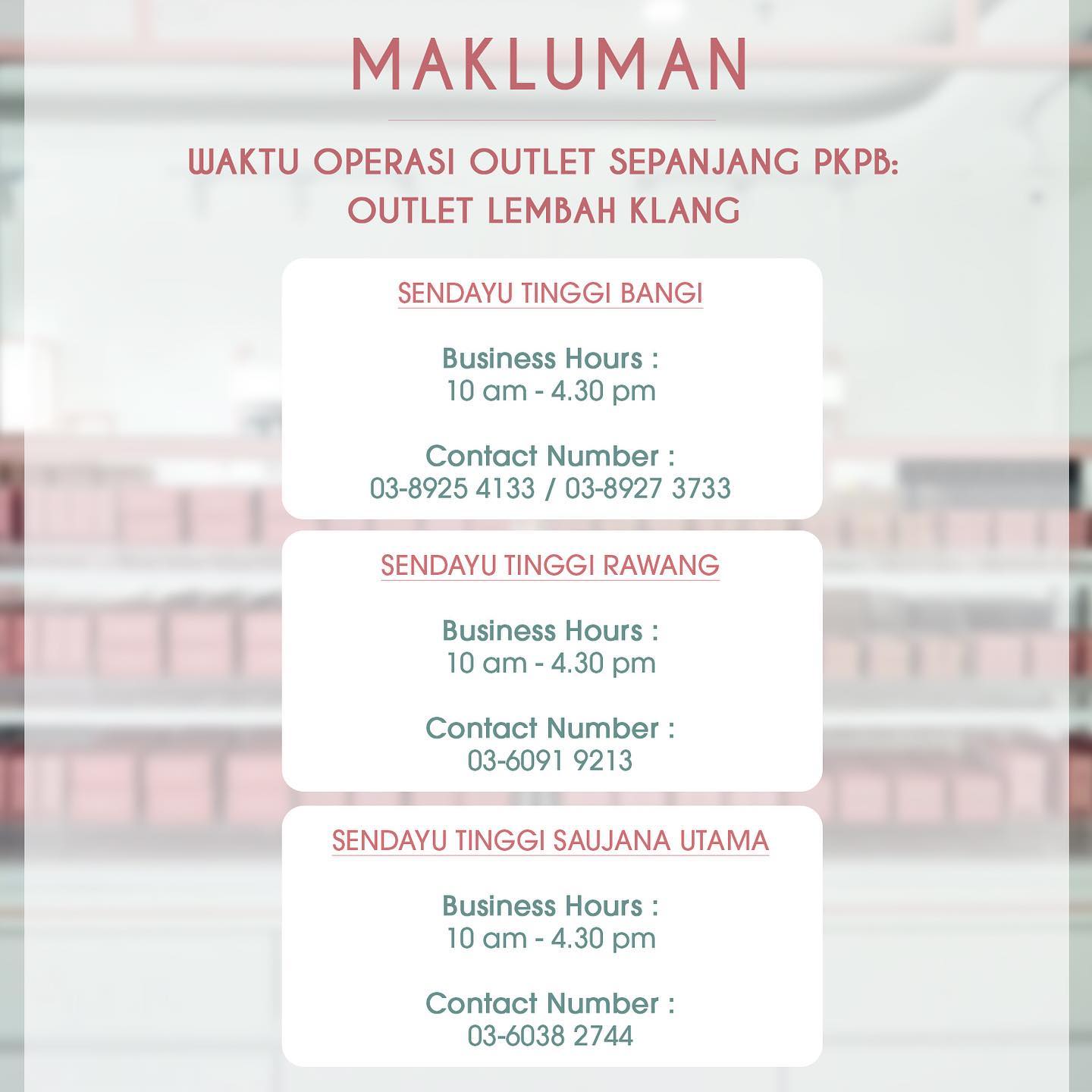 MAKLUMAN

WAKTU OPERASI OUTLET SEPANJANG PKPB:
OUTLET LEMBAH KLANG

SENDAYU TINGGI BANGI

Business Hours :
10 am - 4.30 pm

Contact Number :
03-8925 4133 / 03-8927 3733

SENDAYU TINGGI RAWANG

Business Hours :
10 am - 4.30 pm

Contact Number :
03-6091 9213

SENDAYU TINGGI SAUJANA UTAMA

Business Hours :
10 am - 4.30 pm

Contact Number :
03-6038 2744